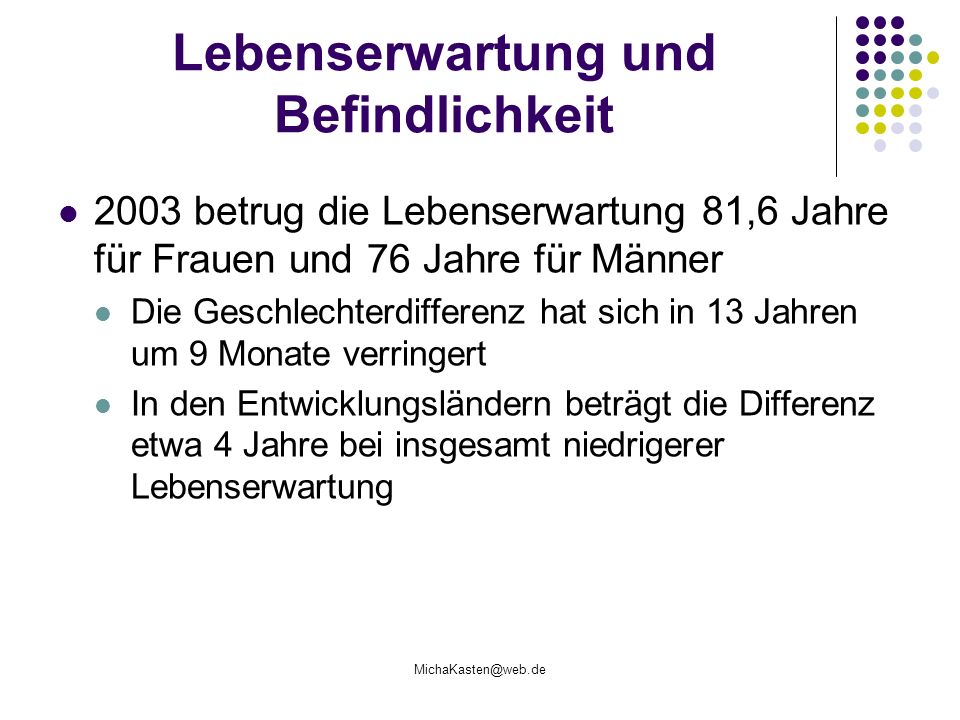 Lebenserwartung und Befindlichkeit

2003 betrug die Lebenserwartung 81,6 Jahre für Frauen und 76 Jahre für Männer

Die Geschlechterdifferenz hat sich in 13 Jahren um 9 Monate verringert

In den Entwicklungsländern beträgt die Differenz etwa 4 Jahre bei insgesamt niedrigerer Lebenserwartung

MichaKasten@web.de